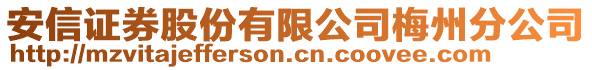 安信证券股份有限公司梅州分公司
http://mzvitajefferson.cn.coovee.com